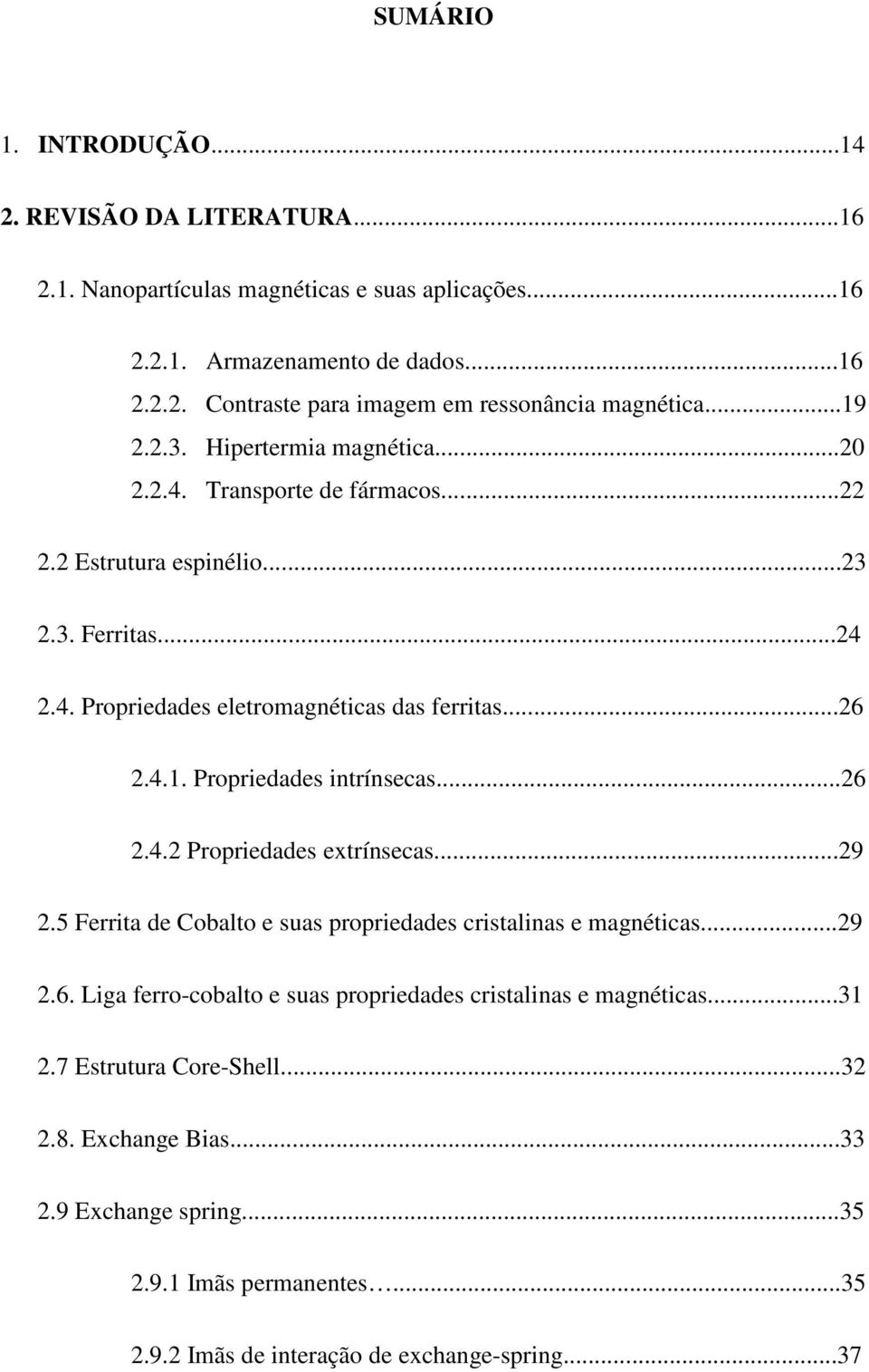 SUMÁRIO

1. INTRODUÇÃO...14

2. REVISÃO DA LITERATURA...16

2.1. Nanopartículas magnéticas e suas aplicações...16

2.2.1. Armazenamento de dados...16
2.2.2. Contraste para imagem em ressonância magnética...19
2.2.3. Hipertermia magnética...20
2.2.4. Transporte de fármacos...22

2.2 Estrutura espinélio...23

2.3. Ferritas...24

2.4. Propriedades eletromagnéticas das ferritas...26

2.4.1. Propriedades intrínsecas...26

2.4.2 Propriedades extrínsecas...29

2.5 Ferrita de Cobalto e suas propriedades cristalinas e magnéticas...29

2.6. Liga ferro-cobalto e suas propriedades cristalinas e magnéticas...31

2.7 Estrutura Core-Shell...32

2.8. Exchange Bias...33

2.9 Exchange spring...35

2.9.1 Imãs permanentes…...35

2.9.2 Imãs de interação de exchange-spring...37